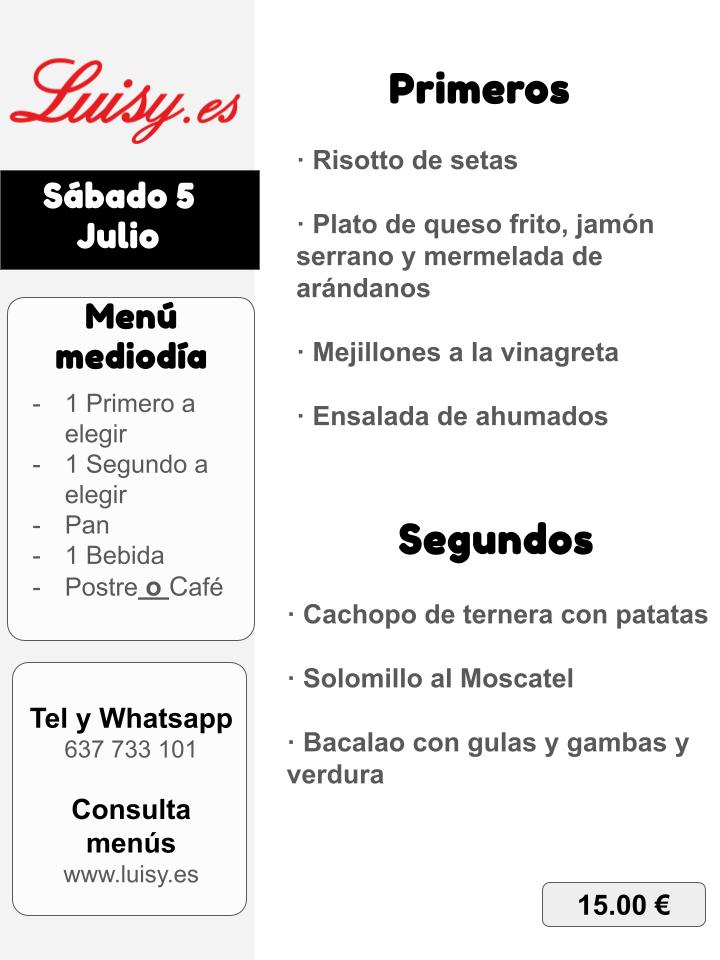 Luisy.es

Sábado 5 Julio

Menú mediodía

- 1 Primero a elegir
- 1 Segundo a elegir
- Pan
- 1 Bebida
- Postre o Café

Tel y Whatsapp
637 733 101

Consulta menús
www.luisy.es

Primeros

· Risotto de setas

· Plato de queso frito, jamón serrano y mermelada de arándanos

· Mejillones a la vinagreta

· Ensalada de ahumados

Segundos

· Cachopo de ternera con patatas

· Solomillo al Moscatel

· Bacalao con gulas y gambas y verdura

15.00 €